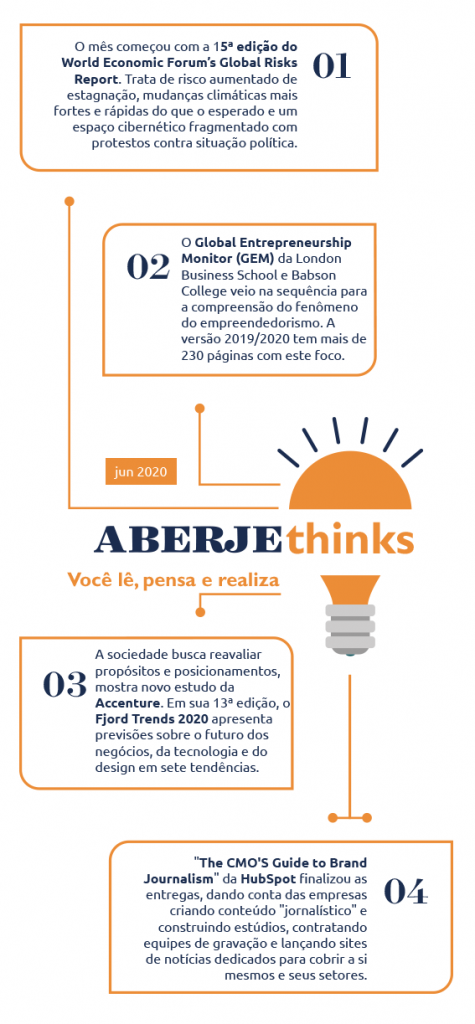 O mês começou com a 15ª edição do World Economic Forum's Global Risks Report. Trata de risco aumentado de estagnação, mudanças climáticas mais fortes e rápidas do que o esperado e um espaço cibernético fragmentado com protestos contra situação política.

01

02

O Global Entrepreneurship Monitor (GEM) da London Business School e Babson College veio na sequência para a compreensão do fenômeno do empreendedorismo. A versão 2019/2020 tem mais de 230 páginas com este foco.

jun 2020

ABERJEthinks

Você lê, pensa e realiza

03

A sociedade busca reavaliar propósitos e posicionamentos, mostra novo estudo da Accenture. Em sua 13ª edição, o Fjord Trends 2020 apresenta previsões sobre o futuro dos negócios, da tecnologia e do design em sete tendências.

"The CMO'S Guide to Brand Journalism" da HubSpot finalizou as entregas, dando conta das empresas criando conteúdo "jornalístico" e construindo estúdios, contratando equipes de gravação e lançando sites de notícias dedicados para cobrir a si mesmos e seus setores.

04